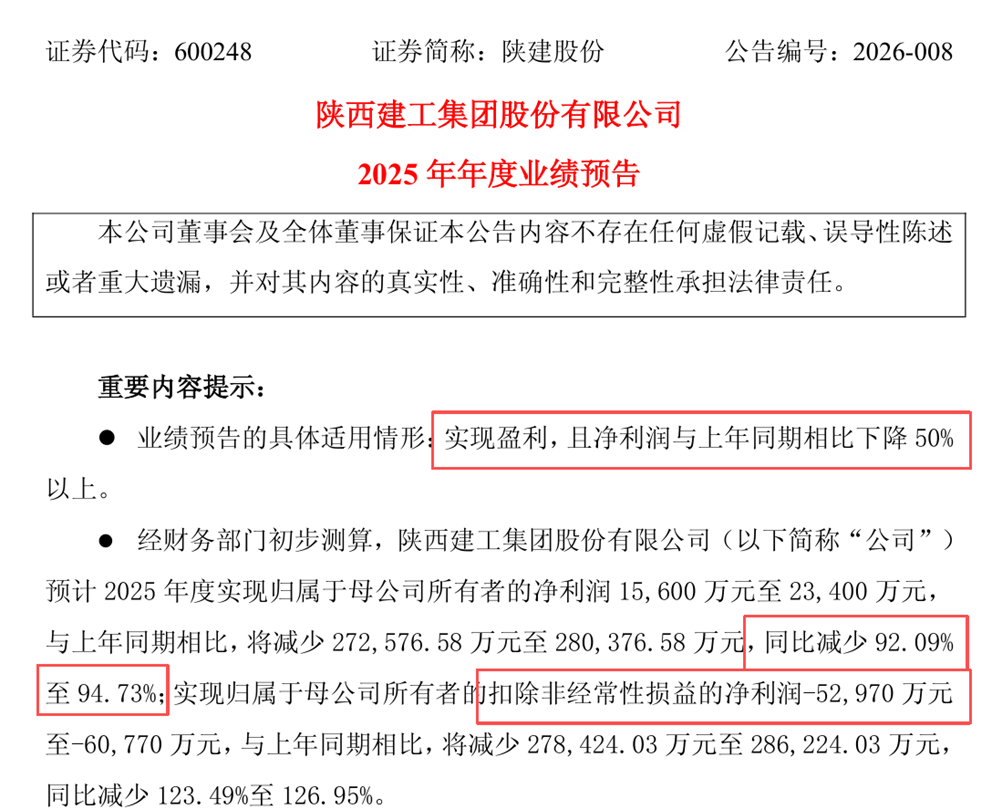 证券代码：600248 证券简称：陕建股份 公告编号：2026-008

陕西建工集团股份有限公司

2025年年度业绩预告

本公司董事会及全体董事保证本公告内容不存在任何虚假记载、误导性陈述或者重大遗漏，并对其内容的真实性、准确性和完整性承担法律责任。

重要内容提示：

• 业绩预告的具体适用情形：实现盈利，且净利润与上年同期相比下降50%以上。

• 经财务部门初步测算，陕西建工集团股份有限公司（以下简称“公司”）预计2025年度实现归属于母公司所有者的净利润15,600万元至23,400万元，与上年同期相比，将减少272,576.58万元至280,376.58万元，同比减少92.09%至94.73%；实现归属于母公司所有者的扣除非经常性损益的净利润-52,970万元至-60,770万元，与上年同期相比，将减少278,424.03万元至286,224.03万元，同比减少123.49%至126.95%。